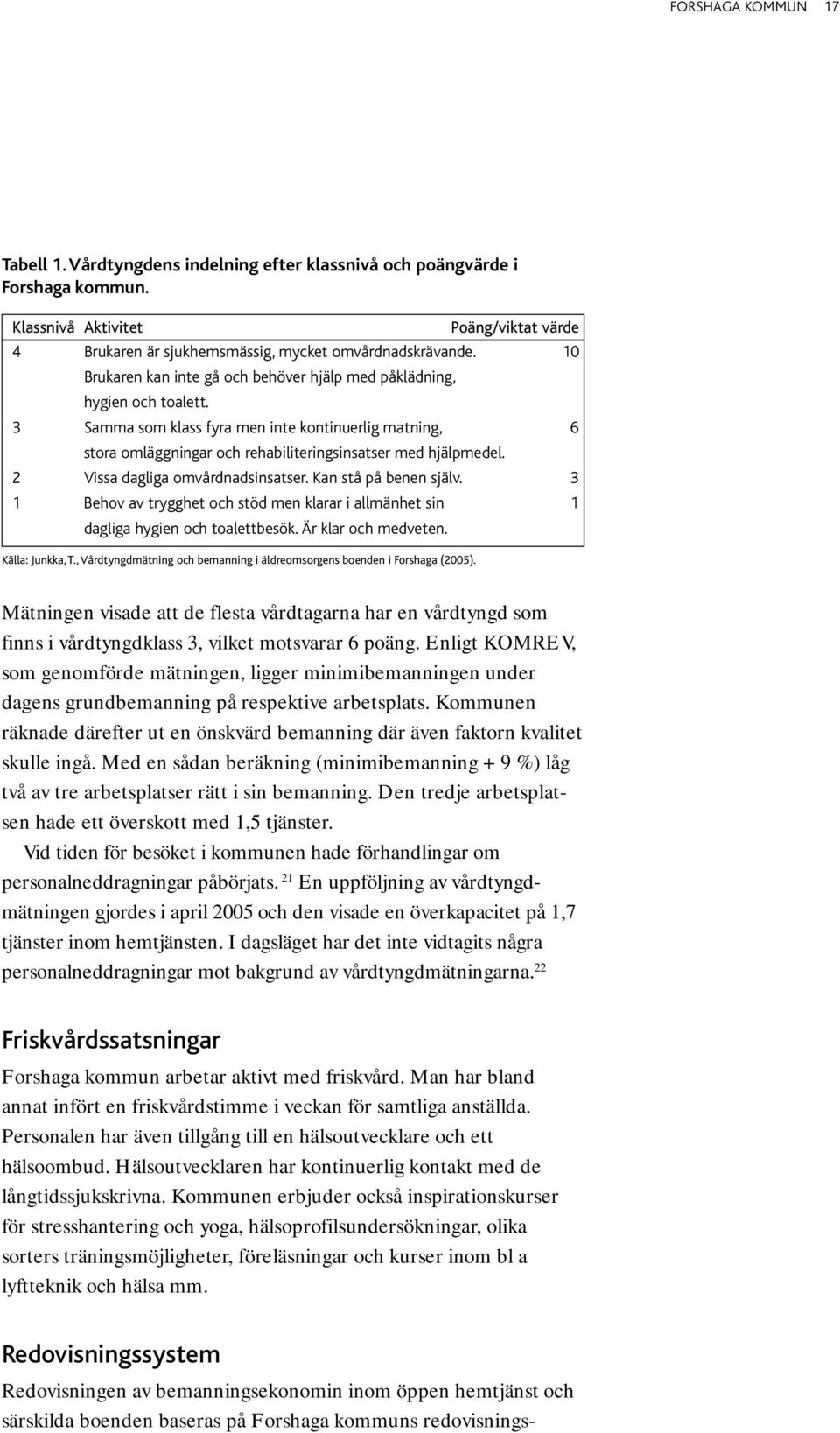 FORSHAGA KOMMUN 17

Tabell 1. Vårdtyngdens indelning efter klassnivå och poängvärde i Forshaga kommun.

| Klassnivå | Aktivitet | Poäng/viktat värde |
|---|---|---|
| 4 | Brukaren är sjukhemsmässig, mycket omvårdnadskrävande. Brukaren kan inte gå och behöver hjälp med påklädning, hygien och toalett. | 10 |
| 3 | Samma som klass fyra men inte kontinuerlig matning, stora omläggningar och rehabiliteringsinsatser med hjälpmedel. | 6 |
| 2 | Vissa dagliga omvårdnadsinsatser. Kan stå på benen själv. | 3 |
| 1 | Behov av trygghet och stöd men klarar i allmänhet sin dagliga hygien och toalettbesök. Är klar och medveten. | 1 |

Källa: Junkka, T., Vårdtyngdmätning och bemanning i äldreomsorgens boenden i Forshaga (2005).

Mätningen visade att de flesta vårdtagarna har en vårdtyngd som finns i vårdtyngdklass 3, vilket motsvarar 6 poäng. Enligt KOMREV, som genomförde mätningen, ligger minimibemanningen under dagens grundbemanning på respektive arbetsplats. Kommunen räknade därefter ut en önskvärd bemanning där även faktorn kvalitet skulle ingå. Med en sådan beräkning (minimibemanning + 9 %) låg två av tre arbetsplatser rätt i sin bemanning. Den tredje arbetsplatsen hade ett överskott med 1,5 tjänster.

Vid tiden för besöket i kommunen hade förhandlingar om personalneddragningar påbörjats. $^{21}$ En uppföljning av vårdtyngdmätningen gjordes i april 2005 och den visade en överkapacitet på 1,7 tjänster inom hemtjänsten. I dagsläget har det inte vidtagits några personalneddragningar mot bakgrund av vårdtyngdmätningarna.$^{22}$

Friskvårdssatsningar

Forshaga kommun arbetar aktivt med friskvård. Man har bland annat infört en friskvårdstimme i veckan för samtliga anställda. Personalen har även tillgång till en hälsoutvecklare och ett hälsoombud. Hälsoutvecklaren har kontinuerlig kontakt med de långtidssjukskrivna. Kommunen erbjuder också inspirationskurser för stresshantering och yoga, hälsoprofilsundersökningar, olika sorters träningsmöjligheter, föreläsningar och kurser inom bl a lyftteknik och hälsa mm.

Redovisningssystem

Redovisningen av bemanningsekonomin inom öppen hemtjänst och särskilda boenden baseras på Forshaga kommuns redovisnings-